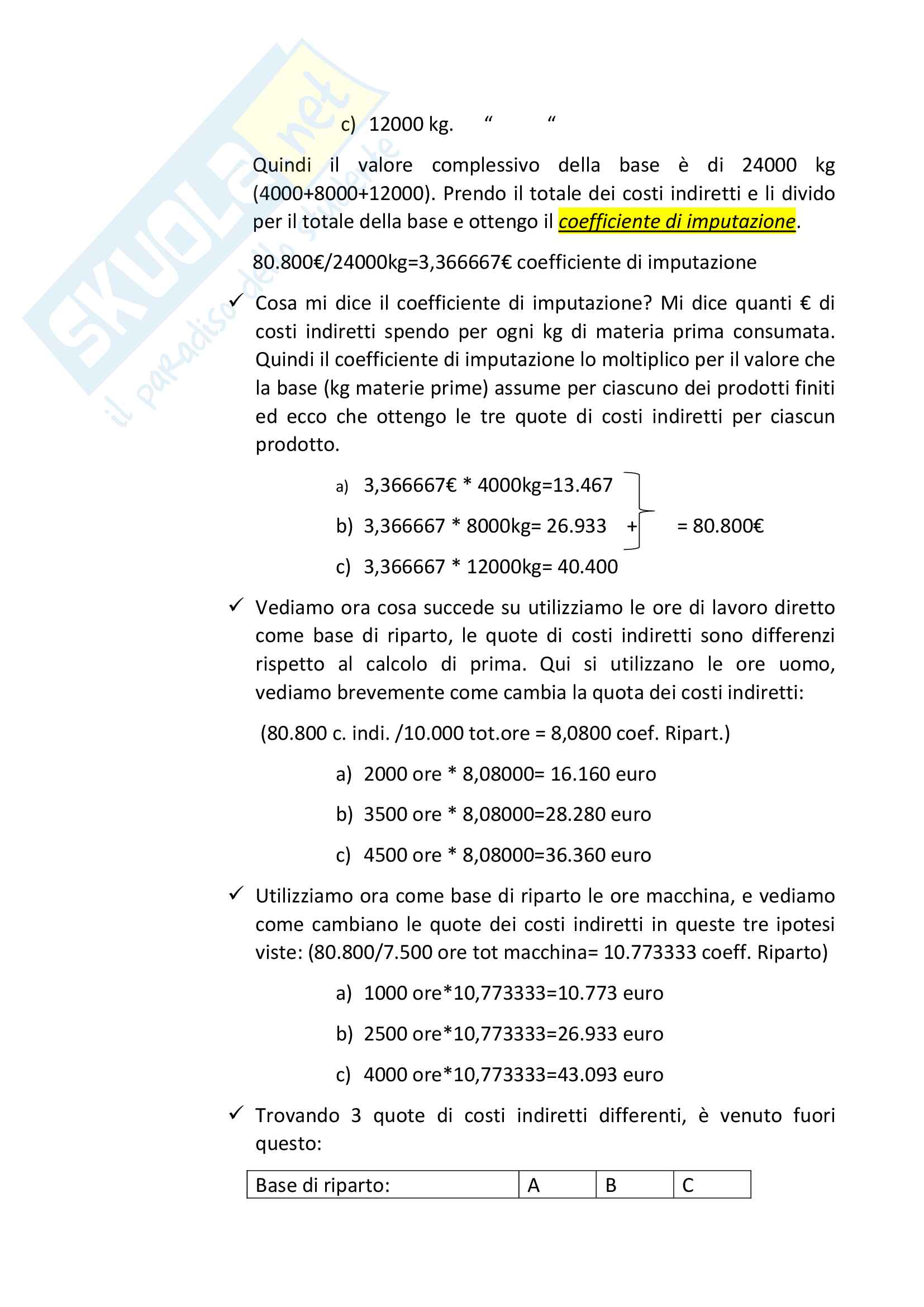 SKUOLA.net
il paradiso dello studente

c) 12000 kg. “ “

Quindi il valore complessivo della base è di 24000 kg (4000+8000+12000). Prendo il totale dei costi indiretti e li divido per il totale della base e ottengo il coefficiente di imputazione.

80.800€/24000kg=3,366667€ coefficiente di imputazione

✓ Cosa mi dice il coefficiente di imputazione? Mi dice quanti € di costi indiretti spendo per ogni kg di materia prima consumata. Quindi il coefficiente di imputazione lo moltiplico per il valore che la base (kg materie prime) assume per ciascuno dei prodotti finiti ed ecco che ottengo le tre quote di costi indiretti per ciascun prodotto.

a) 3,366667€ * 4000kg=13.467
b) 3,366667 * 8000kg= 26.933 + = 80.800€
c) 3,366667 * 12000kg= 40.400

✓ Vediamo ora cosa succede su utilizziamo le ore di lavoro diretto come base di riparto, le quote di costi indiretti sono differenzi rispetto al calcolo di prima. Qui si utilizzano le ore uomo, vediamo brevemente come cambia la quota dei costi indiretti:

(80.800 c. indi. /10.000 tot.ore = 8,0800 coef. Ripart.)

a) 2000 ore * 8,08000= 16.160 euro
b) 3500 ore * 8,08000=28.280 euro
c) 4500 ore * 8,08000=36.360 euro

✓ Utilizziamo ora come base di riparto le ore macchina, e vediamo come cambiano le quote dei costi indiretti in queste tre ipotesi viste: (80.800/7.500 ore tot macchina= 10.773333 coeff. Riparto)

a) 1000 ore*10,773333=10.773 euro
b) 2500 ore*10,773333=26.933 euro
c) 4000 ore*10,773333=43.093 euro

✓ Trovando 3 quote di costi indiretti differenti, è venuto fuori questo:

| Base di riparto: | A | B | C |
|---|---|---|---|